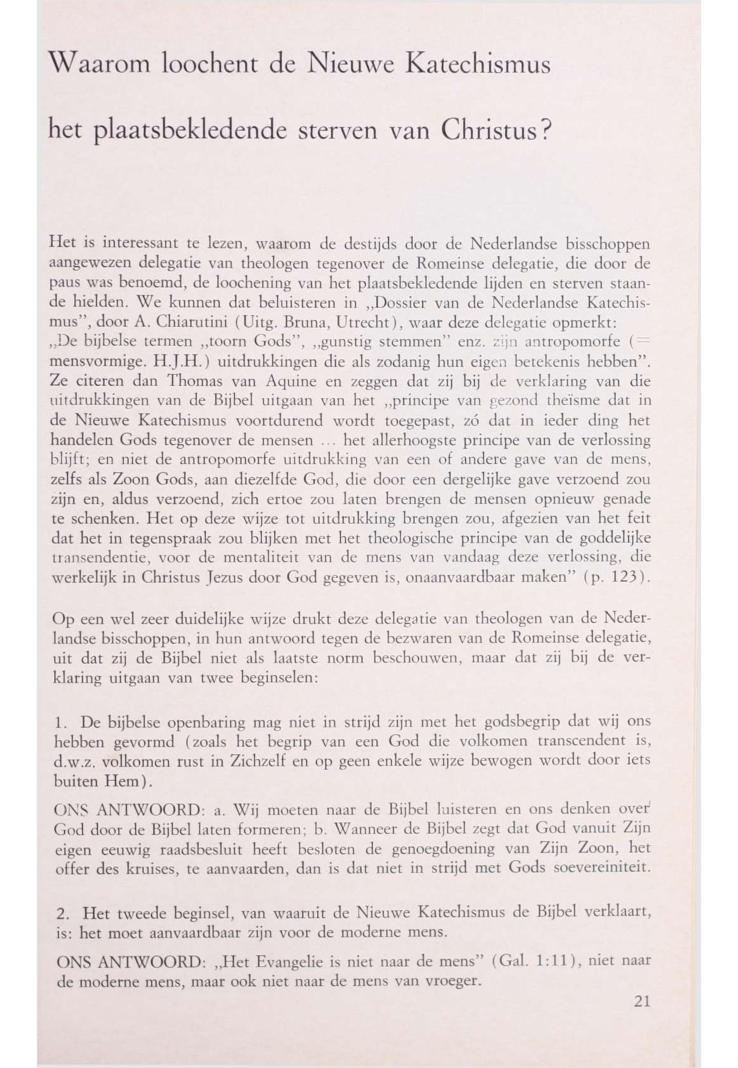 Waarom loochent de Nieuwe Katechismus

het plaatsbekledende sterven van Christus?

Het is interessant te lezen, waarom de destijds door de Nederlandse bisschoppen aangewezen delegatie van theologen tegenover de Romeinse delegatie, die door de paus was benoemd, de loochening van het plaatsbekledende lijden en sterven staande hielden. We kunnen dat beluisteren in „Dossier van de Nederlandse Katechismus", door A. Chiarutini (Uitg. Bruna, Utrecht), waar deze delegatie opmerkt: „De bijbelse termen „toorn Gods", „gunstig stemmen" enz. zijn antropomorfe (= mensvormige. H.J.H.) uitdrukkingen die als zodanig hun eigen betekenis hebben". Ze citeren dan Thomas van Aquine en zeggen dat zij bij de verklaring van die uitdrukkingen van de Bijbel uitgaan van het „principe van gezond theïsme dat in de Nieuwe Katechismus voortdurend wordt toegepast, zó dat in ieder ding het handelen Gods tegenover de mensen ... het allerhoogste principe van de verlossing blijft; en niet de antropomorfe uitdrukking van een of andere gave van de mens, zelfs als Zoon Gods, aan diezelfde God, die door een dergelijke gave verzoend zou zijn en, aldus verzoend, zich ertoe zou laten brengen de mensen opnieuw genade te schenken. Het op deze wijze tot uitdrukking brengen zou, afgezien van het feit dat het in tegenspraak zou blijken met het theologische principe van de goddelijke transendentie, voor de mentaliteit van de mens van vandaag deze verlossing, die werkelijk in Christus Jezus door God gegeven is, onaanvaardbaar maken" (p. 123).

Op een wel zeer duidelijke wijze drukt deze delegatie van theologen van de Nederlandse bisschoppen, in hun antwoord tegen de bezwaren van de Romeinse delegatie, uit dat zij de Bijbel niet als laatste norm beschouwen, maar dat zij bij de verklaring uitgaan van twee beginselen:

1. De bijbelse openbaring mag niet in strijd zijn met het godsbegrip dat wij ons hebben gevormd (zoals het begrip van een God die volkomen transcendent is, d.w.z. volkomen rust in Zichzelf en op geen enkele wijze bewogen wordt door iets buiten Hem).

ONS ANTWOORD: a. Wij moeten naar de Bijbel luisteren en ons denken over God door de Bijbel laten formeren; b. Wanneer de Bijbel zegt dat God vanuit Zijn eigen eeuwig raadsbesluit heeft besloten de genoegdoening van Zijn Zoon, het offer des kruises, te aanvaarden, dan is dat niet in strijd met Gods soevereiniteit.

2. Het tweede beginsel, van waaruit de Nieuwe Katechismus de Bijbel verklaart, is: het moet aanvaardbaar zijn voor de moderne mens.

ONS ANTWOORD: „Het Evangelie is niet naar de mens" (Gal. 1:11), niet naar de moderne mens, maar ook niet naar de mens van vroeger.

21